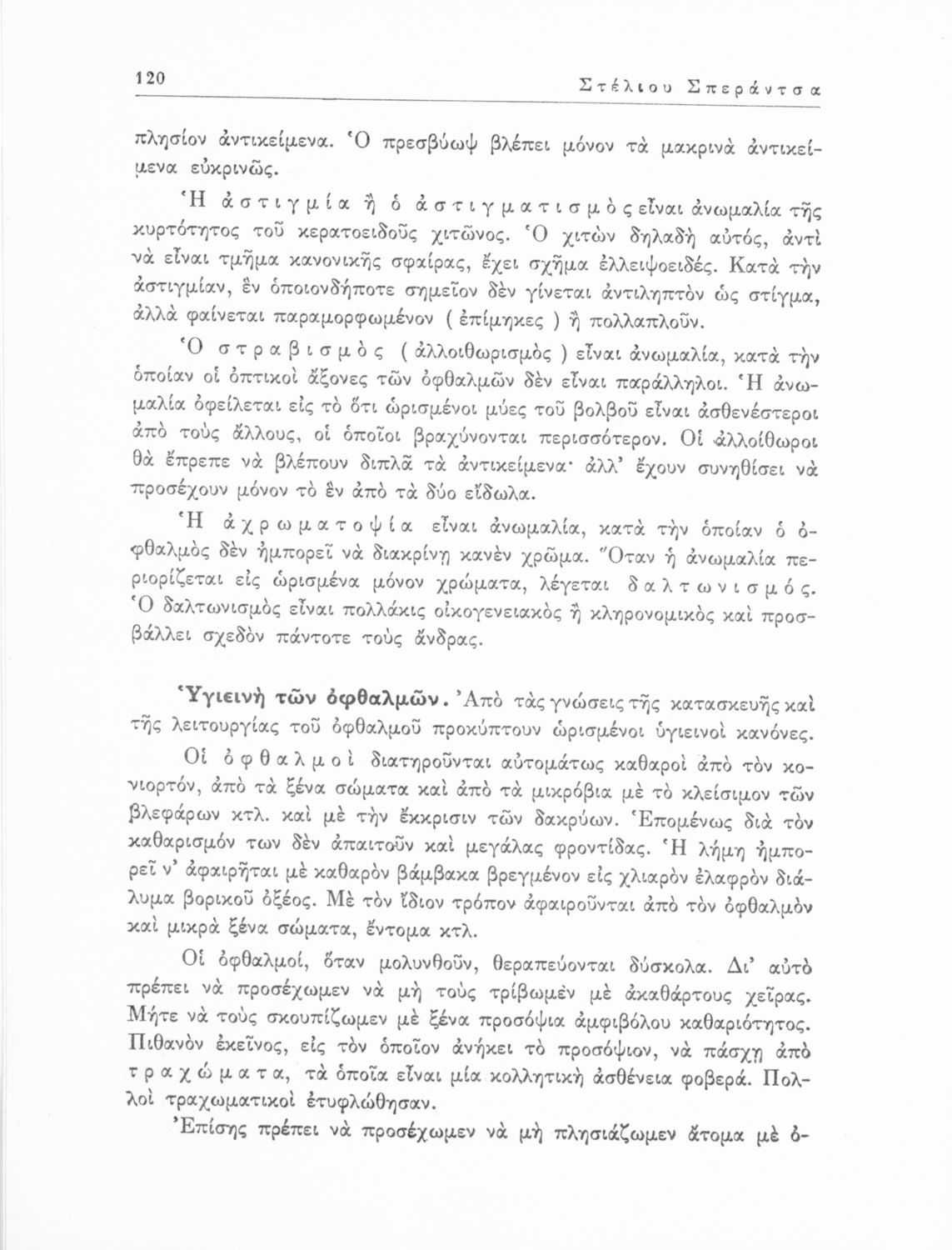 120 Στέλιου Σπεράντσα

πλησίον ἀντικείμενα. Ὁ πρεσβύωψ βλέπει μόνον τὰ μακρινὰ ἀντικείμενα εὐκρινῶς.

Ἡ ἀστιγμία ἢ ὁ ἀστιγματισμὸς εἶναι ἀνωμαλία τῆς κυρτότητος τοῦ κερατοειδοῦς χιτῶνος. Ὁ χιτὼν δηλαδὴ αὐτός, ἀντὶ νὰ εἶναι τμῆμα κανονικῆς σφαίρας, ἔχει σχῆμα ἐλλειψοειδές. Κατὰ τὴν ἀστιγμίαν, ἓν ὁποιονδήποτε σημεῖον δὲν γίνεται ἀντιληπτὸν ὡς στίγμα, ἀλλὰ φαίνεται παραμορφωμένον ( ἐπίμηκες ) ἢ πολλαπλοῦν.

Ὁ στραβισμὸς ( ἀλλοιθωρισμὸς ) εἶναι ἀνωμαλία, κατὰ τὴν ὁποίαν οἱ ὀπτικοὶ ἄξονες τῶν ὀφθαλμῶν δὲν εἶναι παράλληλοι. Ἡ ἀνωμαλία ὀφείλεται εἰς τὸ ὅτι ὡρισμένοι μύες τοῦ βολβοῦ εἶναι ἀσθενέστεροι ἀπὸ τοὺς ἄλλους, οἱ ὁποῖοι βραχύνονται περισσότερον. Οἱ ἀλλοίθωροι θὰ ἔπρεπε νὰ βλέπουν διπλᾶ τὰ ἀντικείμενα· ἀλλ' ἔχουν συνηθίσει νὰ προσέχουν μόνον τὸ ἓν ἀπὸ τὰ δύο εἴδωλα.

Ἡ ἀχρωματοψία εἶναι ἀνωμαλία, κατὰ τὴν ὁποίαν ὁ ὀφθαλμὸς δὲν ἠμπορεῖ νὰ διακρίνῃ κανὲν χρῶμα. Ὅταν ἡ ἀνωμαλία περιορίζεται εἰς ὡρισμένα μόνον χρώματα, λέγεται δαλτωνισμός. Ὁ δαλτωνισμὸς εἶναι πολλάκις οἰκογενειακὸς ἢ κληρονομικὸς καὶ προσβάλλει σχεδὸν πάντοτε τοὺς ἄνδρας.

Ὑγιεινὴ τῶν ὀφθαλμῶν. Ἀπὸ τὰς γνώσεις τῆς κατασκευῆς καὶ τῆς λειτουργίας τοῦ ὀφθαλμοῦ προκύπτουν ὡρισμένοι ὑγιεινοὶ κανόνες.

Οἱ ὀφθαλμοὶ διατηροῦνται αὐτομάτως καθαροὶ ἀπὸ τὸν κονιορτόν, ἀπὸ τὰ ξένα σώματα καὶ ἀπὸ τὰ μικρόβια μὲ τὸ κλείσιμον τῶν βλεφάρων κτλ. καὶ μὲ τὴν ἔκκρισιν τῶν δακρύων. Ἑπομένως διὰ τὸν καθαρισμόν των δὲν ἀπαιτοῦν καὶ μεγάλας φροντίδας. Ἡ λήμη ἠμπορεῖ ν' ἀφαιρῆται μὲ καθαρὸν βάμβακα βρεγμένον εἰς χλιαρὸν ἐλαφρὸν διάλυμα βορικοῦ ὀξέος. Μὲ τὸν ἴδιον τρόπον ἀφαιροῦνται ἀπὸ τὸν ὀφθαλμὸν καὶ μικρὰ ξένα σώματα, ἔντομα κτλ.

Οἱ ὀφθαλμοί, ὅταν μολυνθοῦν, θεραπεύονται δύσκολα. Δι' αὐτὸ πρέπει νὰ προσέχωμεν νὰ μὴ τοὺς τρίβωμεν μὲ ἀκαθάρτους χεῖρας. Μήτε νὰ τοὺς σκουπίζωμεν μὲ ξένα προσόψια ἀμφιβόλου καθαριότητος. Πιθανὸν ἐκεῖνος, εἰς τὸν ὁποῖον ἀνήκει τὸ προσόψιον, νὰ πάσχῃ ἀπὸ τραχώματα, τὰ ὁποῖα εἶναι μία κολλητικὴ ἀσθένεια φοβερά. Πολλοὶ τραχωματικοὶ ἐτυφλώθησαν.

Ἐπίσης πρέπει νὰ προσέχωμεν νὰ μὴ πλησιάζωμεν ἄτομα μὲ ὀ-